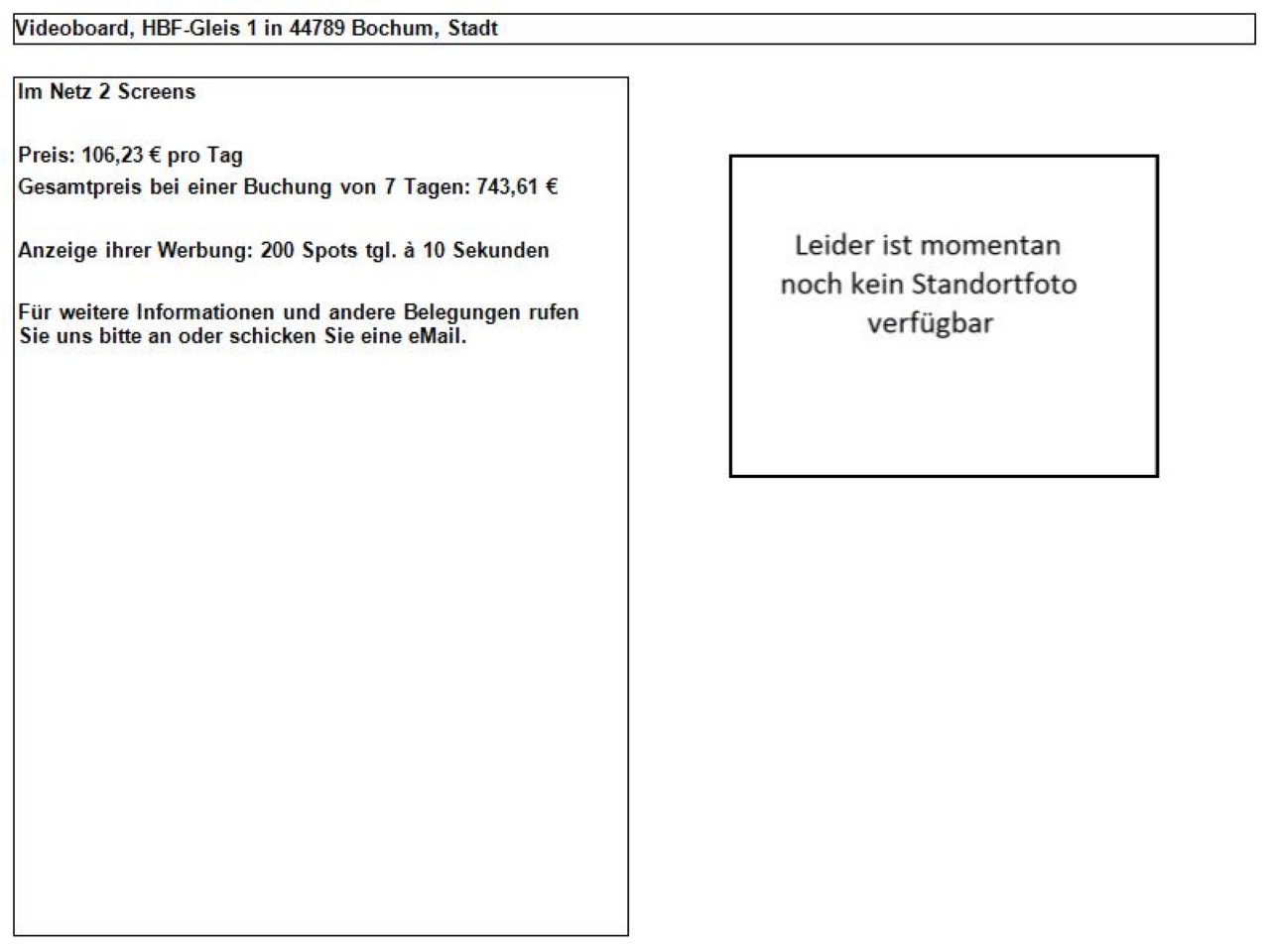 Videoboard, HBF-Gleis 1 in 44789 Bochum, Stadt

Im Netz 2 Screens

Preis: 106,23 € pro Tag
Gesamtpreis bei einer Buchung von 7 Tagen: 743,61 €

Anzeige ihrer Werbung: 200 Spots tgl. à 10 Sekunden

Für weitere Informationen und andere Belegungen rufen Sie uns bitte an oder schicken Sie eine eMail.

Leider ist momentan noch kein Standortfoto verfügbar